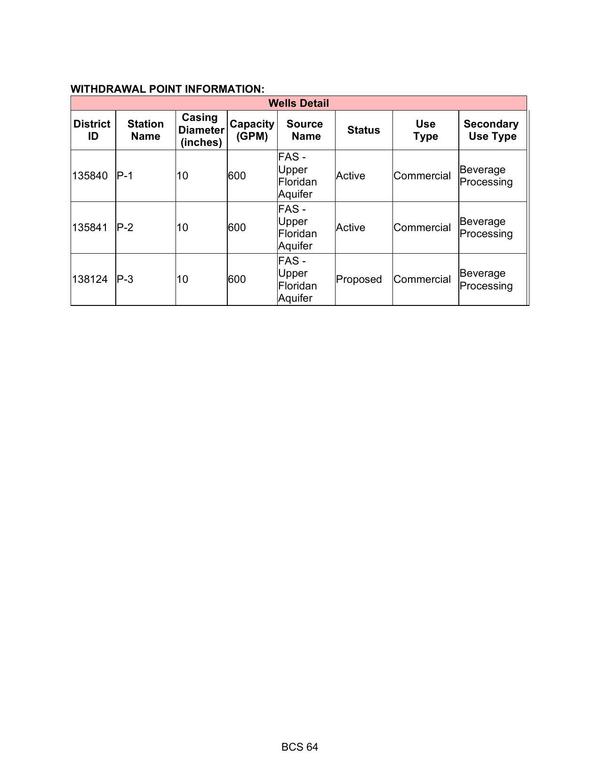 WITHDRAWAL POINT INFORMATION:

Wells Detail

| District ID | Station Name | Casing Diameter (inches) | Capacity (GPM) | Source Name | Status | Use Type | Secondary Use Type |
|---|---|---|---|---|---|---|---|
| 135840 | P-1 | 10 | 600 | FAS - Upper Floridan Aquifer | Active | Commercial | Beverage Processing |
| 135841 | P-2 | 10 | 600 | FAS - Upper Floridan Aquifer | Active | Commercial | Beverage Processing |
| 138124 | P-3 | 10 | 600 | FAS - Upper Floridan Aquifer | Proposed | Commercial | Beverage Processing |

BCS 64